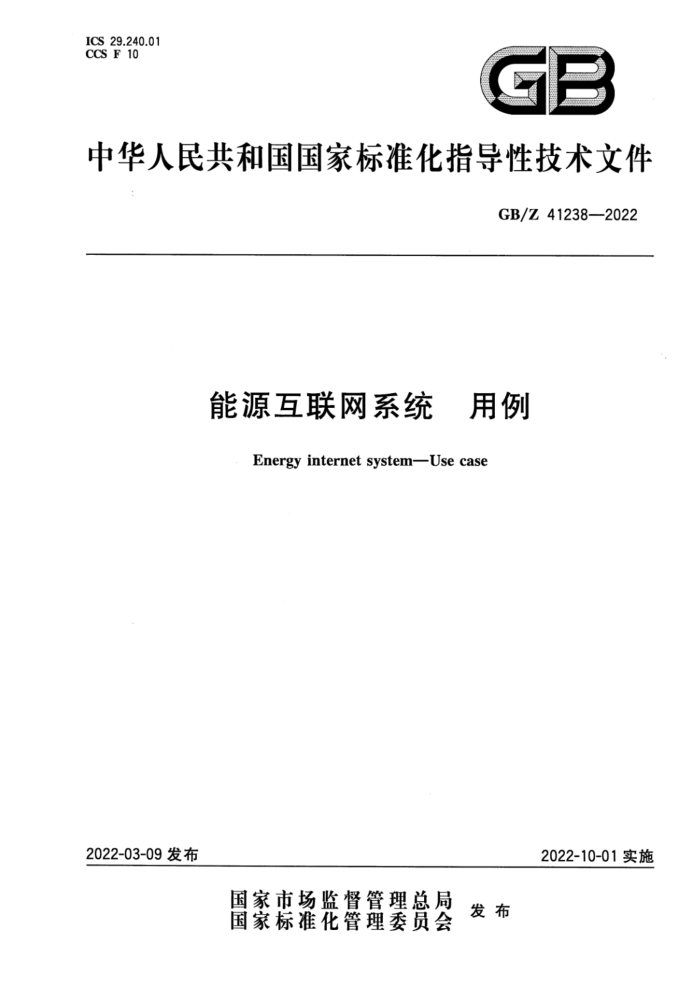 ICS 29.240.01
CCS F 10

GB

中华人民共和国国家标准化指导性技术文件

GB/Z 41238—2022

能源互联网系统　用例

Energy internet system—Use case

2022-03-09 发布

2022-10-01 实施

国家市场监督管理总局
国家标准化管理委员会　发布